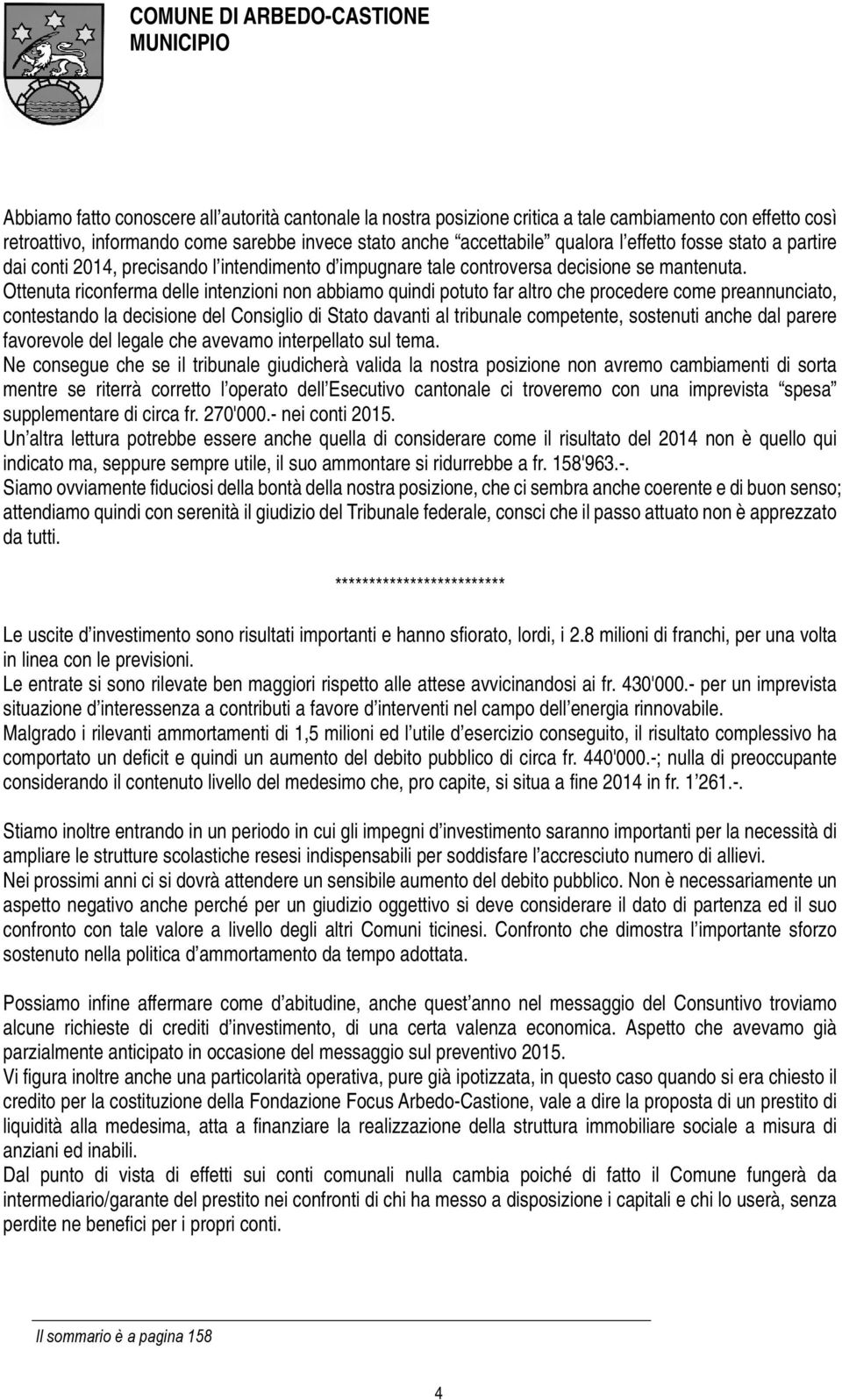 COMUNE DI ARBEDO-CASTIONE
MUNICIPIO

Abbiamo fatto conoscere all'autorità cantonale la nostra posizione critica a tale cambiamento con effetto così retroattivo, informando come sarebbe invece stato anche "accettabile" qualora l'effetto fosse stato a partire dai conti 2014, precisando l'intendimento d'impugnare tale controversa decisione se mantenuta.
Ottenuta riconferma delle intenzioni non abbiamo quindi potuto far altro che procedere come preannunciato, contestando la decisione del Consiglio di Stato davanti al tribunale competente, sostenuti anche dal parere favorevole del legale che avevamo interpellato sul tema.
Ne consegue che se il tribunale giudicherà valida la nostra posizione non avremo cambiamenti di sorta mentre se riterrà corretto l'operato dell'Esecutivo cantonale ci troveremo con una imprevista "spesa" supplementare di circa fr. 270'000.- nei conti 2015.
Un'altra lettura potrebbe essere anche quella di considerare come il risultato del 2014 non è quello qui indicato ma, seppure sempre utile, il suo ammontare si ridurrebbe a fr. 158'963.-.
Siamo ovviamente fiduciosi della bontà della nostra posizione, che ci sembra anche coerente e di buon senso; attendiamo quindi con serenità il giudizio del Tribunale federale, consci che il passo attuato non è apprezzato da tutti.

*************************

Le uscite d'investimento sono risultati importanti e hanno sfiorato, lordi, i 2.8 milioni di franchi, per una volta in linea con le previsioni.
Le entrate si sono rilevate ben maggiori rispetto alle attese avvicinandosi ai fr. 430'000.- per un imprevista situazione d'interessenza a contributi a favore d'interventi nel campo dell'energia rinnovabile.
Malgrado i rilevanti ammortamenti di 1,5 milioni ed l'utile d'esercizio conseguito, il risultato complessivo ha comportato un deficit e quindi un aumento del debito pubblico di circa fr. 440'000.-; nulla di preoccupante considerando il contenuto livello del medesimo che, pro capite, si situa a fine 2014 in fr. 1'261.-.

Stiamo inoltre entrando in un periodo in cui gli impegni d'investimento saranno importanti per la necessità di ampliare le strutture scolastiche resesi indispensabili per soddisfare l'accresciuto numero di allievi.
Nei prossimi anni ci si dovrà attendere un sensibile aumento del debito pubblico. Non è necessariamente un aspetto negativo anche perché per un giudizio oggettivo si deve considerare il dato di partenza ed il suo confronto con tale valore a livello degli altri Comuni ticinesi. Confronto che dimostra l'importante sforzo sostenuto nella politica d'ammortamento da tempo adottata.

Possiamo infine affermare come d'abitudine, anche quest'anno nel messaggio del Consuntivo troviamo alcune richieste di crediti d'investimento, di una certa valenza economica. Aspetto che avevamo già parzialmente anticipato in occasione del messaggio sul preventivo 2015.
Vi figura inoltre anche una particolarità operativa, pure già ipotizzata, in questo caso quando si era chiesto il credito per la costituzione della Fondazione Focus Arbedo-Castione, vale a dire la proposta di un prestito di liquidità alla medesima, atta a finanziare la realizzazione della struttura immobiliare sociale a misura di anziani ed inabili.
Dal punto di vista di effetti sui conti comunali nulla cambia poiché di fatto il Comune fungerà da intermediario/garante del prestito nei confronti di chi ha messo a disposizione i capitali e chi lo userà, senza perdite ne benefici per i propri conti.

Il sommario è a pagina 158

4